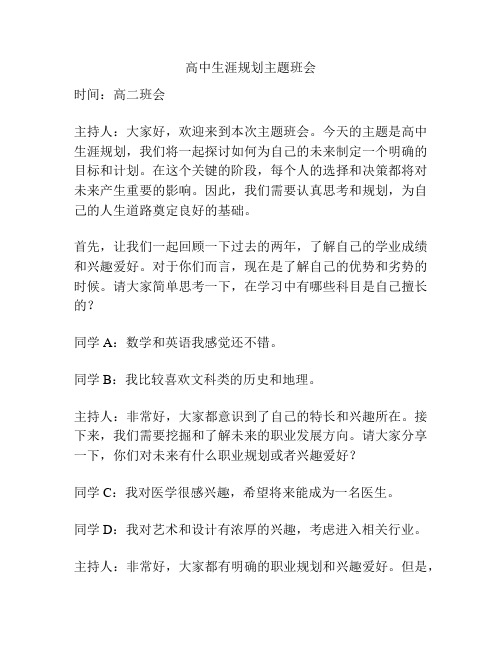 高中生涯规划主题班会

时间：高二班会

主持人：大家好，欢迎来到本次主题班会。今天的主题是高中生涯规划，我们将一起探讨如何为自己的未来制定一个明确的目标和计划。在这个关键的阶段，每个人的选择和决策都将对未来产生重要的影响。因此，我们需要认真思考和规划，为自己的人生道路奠定良好的基础。

首先，让我们一起回顾一下过去的两年，了解自己的学业成绩和兴趣爱好。对于你们而言，现在是了解自己的优势和劣势的时候。请大家简单思考一下，在学习中有哪些科目是自己擅长的？

同学 A：数学和英语我感觉还不错。

同学 B：我比较喜欢文科类的历史和地理。

主持人：非常好，大家都意识到了自己的特长和兴趣所在。接下来，我们需要挖掘和了解未来的职业发展方向。请大家分享一下，你们对未来有什么职业规划或者兴趣爱好？

同学 C：我对医学很感兴趣，希望将来能成为一名医生。

同学 D：我对艺术和设计有浓厚的兴趣，考虑进入相关行业。

主持人：非常好，大家都有明确的职业规划和兴趣爱好。但是，